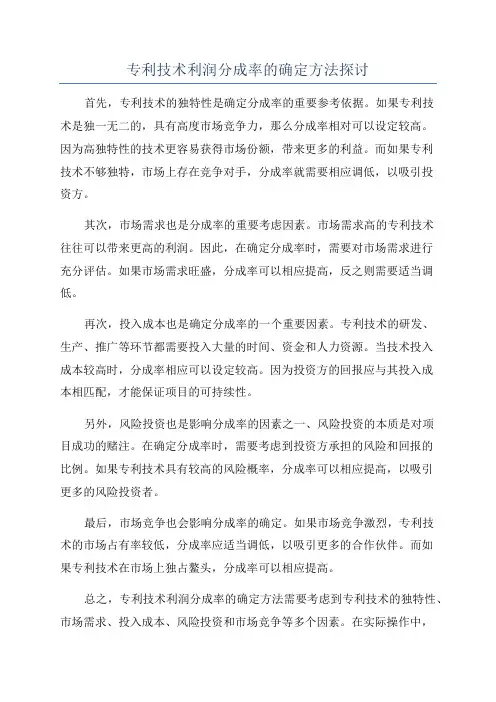 专利技术利润分成率的确定方法探讨

首先，专利技术的独特性是确定分成率的重要参考依据。如果专利技术是独一无二的，具有高度市场竞争力，那么分成率相对可以设定较高。因为高独特性的技术更容易获得市场份额，带来更多的利益。而如果专利技术不够独特，市场上存在竞争对手，分成率就需要相应调低，以吸引投资方。

其次，市场需求也是分成率的重要考虑因素。市场需求高的专利技术往往可以带来更高的利润。因此，在确定分成率时，需要对市场需求进行充分评估。如果市场需求旺盛，分成率可以相应提高，反之则需要适当调低。

再次，投入成本也是确定分成率的一个重要因素。专利技术的研发、生产、推广等环节都需要投入大量的时间、资金和人力资源。当技术投入成本较高时，分成率相应可以设定较高。因为投资方的回报应与其投入成本相匹配，才能保证项目的可持续性。

另外，风险投资也是影响分成率的因素之一、风险投资的本质是对项目成功的赌注。在确定分成率时，需要考虑到投资方承担的风险和回报的比例。如果专利技术具有较高的风险概率，分成率可以相应提高，以吸引更多的风险投资者。

最后，市场竞争也会影响分成率的确定。如果市场竞争激烈，专利技术的市场占有率较低，分成率应适当调低，以吸引更多的合作伙伴。而如果专利技术在市场上独占鳌头，分成率可以相应提高。

总之，专利技术利润分成率的确定方法需要考虑到专利技术的独特性、市场需求、投入成本、风险投资和市场竞争等多个因素。在实际操作中，